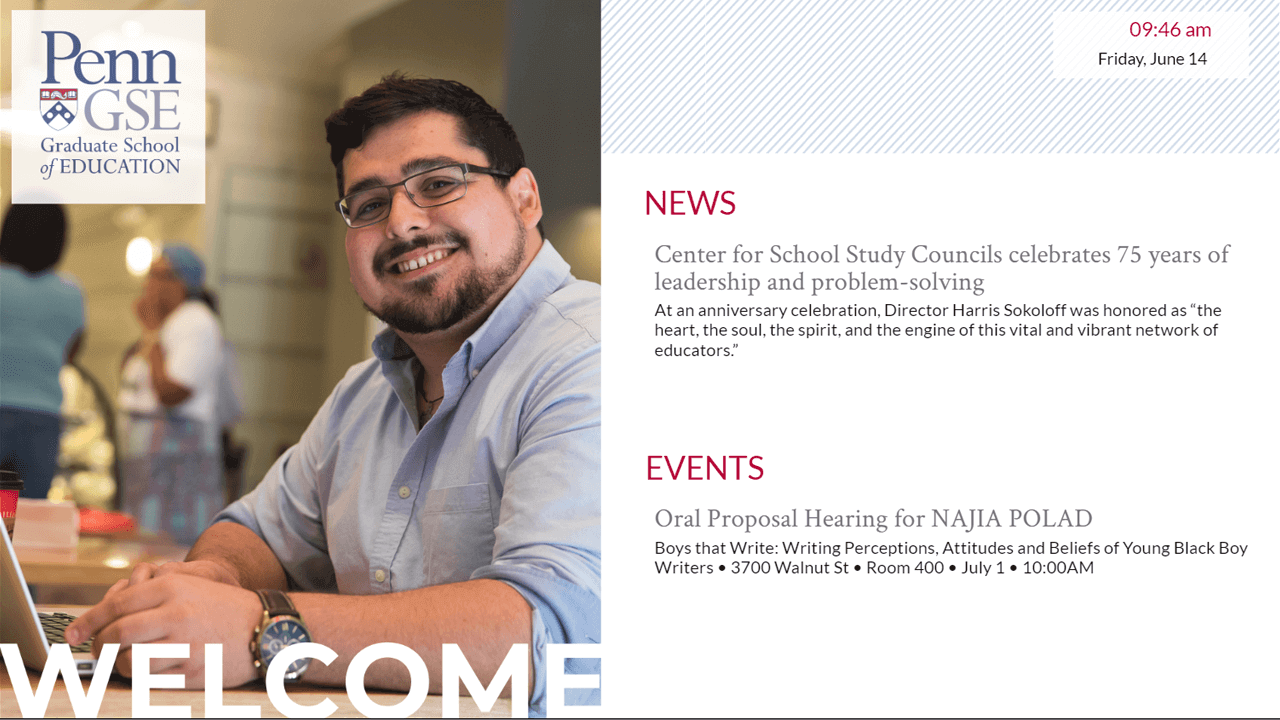 Penn GSE
Graduate School of EDUCATION

09:46 am
Friday, June 14

NEWS

Center for School Study Councils celebrates 75 years of leadership and problem-solving

At an anniversary celebration, Director Harris Sokoloff was honored as “the heart, the soul, the spirit, and the engine of this vital and vibrant network of educators.”

EVENTS

Oral Proposal Hearing for NAJIA POLAD

Boys that Write: Writing Perceptions, Attitudes and Beliefs of Young Black Boy Writers • 3700 Walnut St • Room 400 • July 1 • 10:00AM

WELCOME